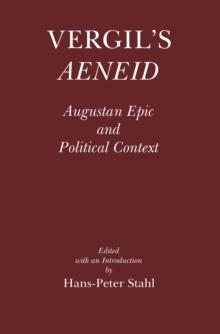 VERGIL'S
AENEID

Augustan Epic
and
Political Context

Edited
with an Introduction
by
Hans-Peter Stahl